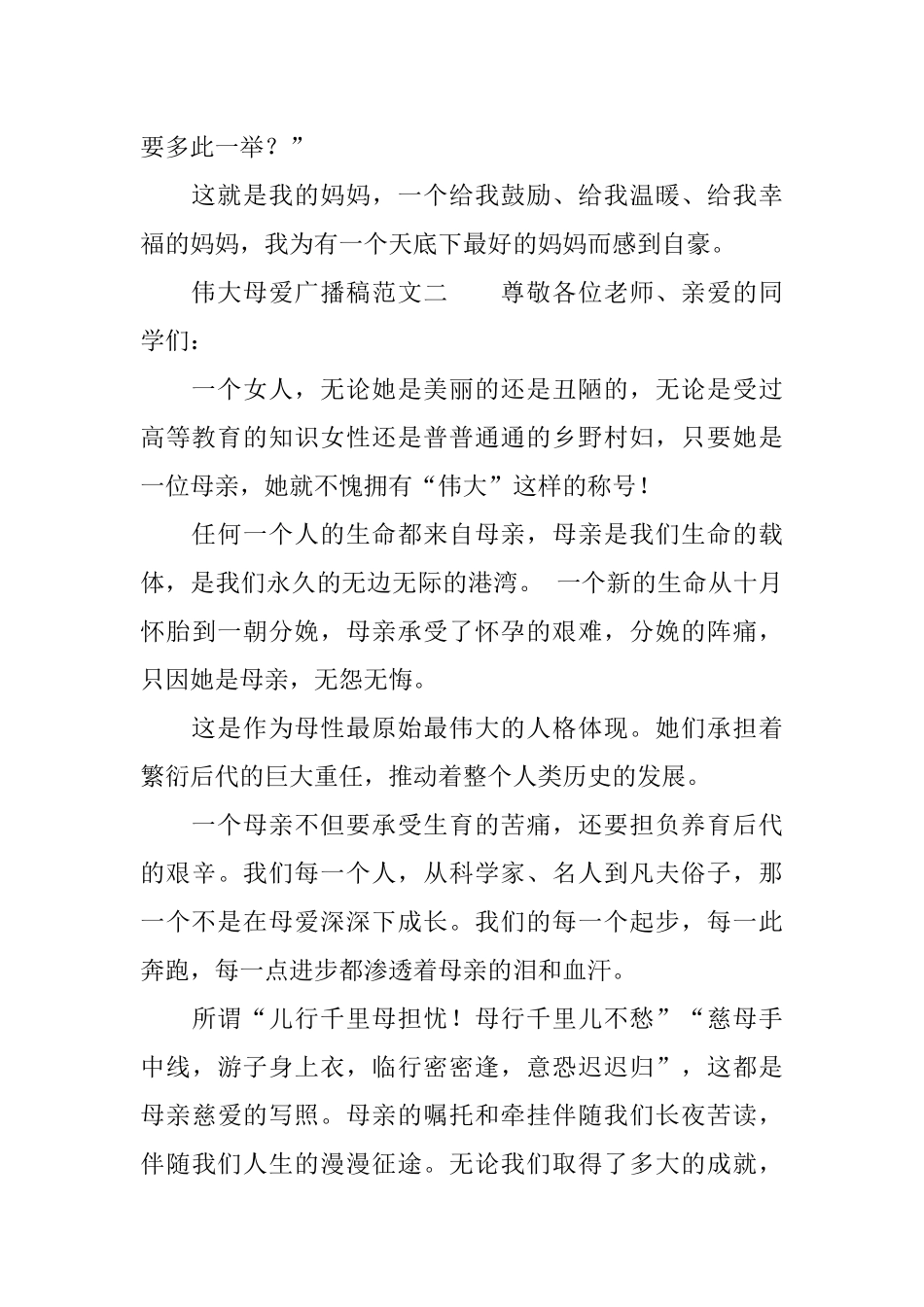 要多此一举？”

这就是我的妈妈，一个给我鼓励、给我温暖、给我幸福的妈妈，我为有一个天底下最好的妈妈而感到自豪。

伟大母爱广播稿范文二　　尊敬各位老师、亲爱的同学们：

一个女人，无论她是美丽的还是丑陋的，无论是受过高等教育的知识女性还是普普通通的乡野村妇，只要她是一位母亲，她就不愧拥有“伟大”这样的称号！

任何一个人的生命都来自母亲，母亲是我们生命的载体，是我们永久的无边无际的港湾。 一个新的生命从十月怀胎到一朝分娩，母亲承受了怀孕的艰难，分娩的阵痛，只因她是母亲，无怨无悔。

这是作为母性最原始最伟大的人格体现。她们承担着繁衍后代的巨大重任，推动着整个人类历史的发展。

一个母亲不但要承受生育的苦痛，还要担负养育后代的艰辛。我们每一个人，从科学家、名人到凡夫俗子，那一个不是在母爱深深下成长。我们的每一个起步，每一此奔跑，每一点进步都渗透着母亲的泪和血汗。

所谓“儿行千里母担忧！母行千里儿不愁”“慈母手中线，游子身上衣，临行密密逢，意恐迟迟归”，这都是母亲慈爱的写照。母亲的嘱托和牵挂伴随我们长夜苦读，伴随我们人生的漫漫征途。无论我们取得了多大的成就，